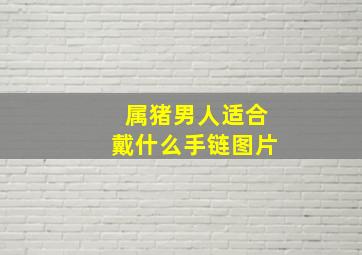 属猪男人适合
戴什么手链图片